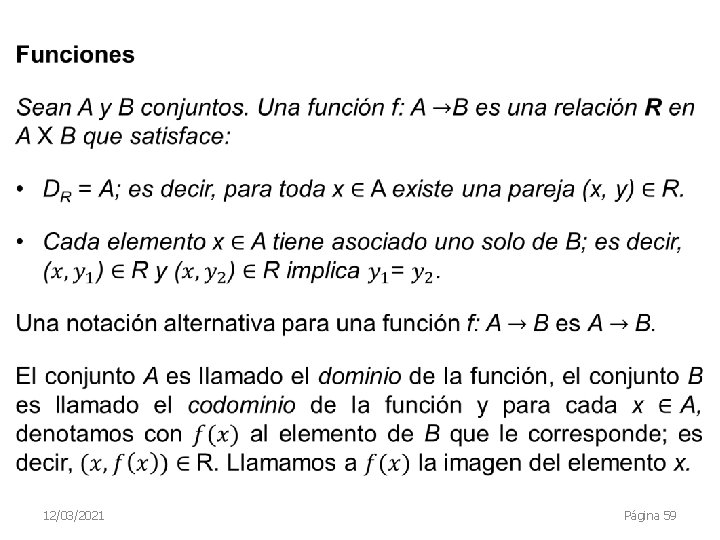 Funciones

Sean A y B conjuntos. Una función f: A →B es una relación **R** en A X B que satisface:

• $D_R$ = A; es decir, para toda x ∈ A existe una pareja (x, y) ∈ R.

• Cada elemento x ∈ A tiene asociado uno solo de B; es decir, $(x, y_1)$ ∈ R y $(x, y_2)$ ∈ R implica $y_1 = y_2$.

Una notación alternativa para una función f: A → B es A → B.

El conjunto A es llamado el dominio de la función, el conjunto B es llamado el codominio de la función y para cada x ∈ A, denotamos con $f(x)$ al elemento de B que le corresponde; es decir, $(x, f(x))$ ∈ R. Llamamos a $f(x)$ la imagen del elemento x.

12/03/2021

Página 59